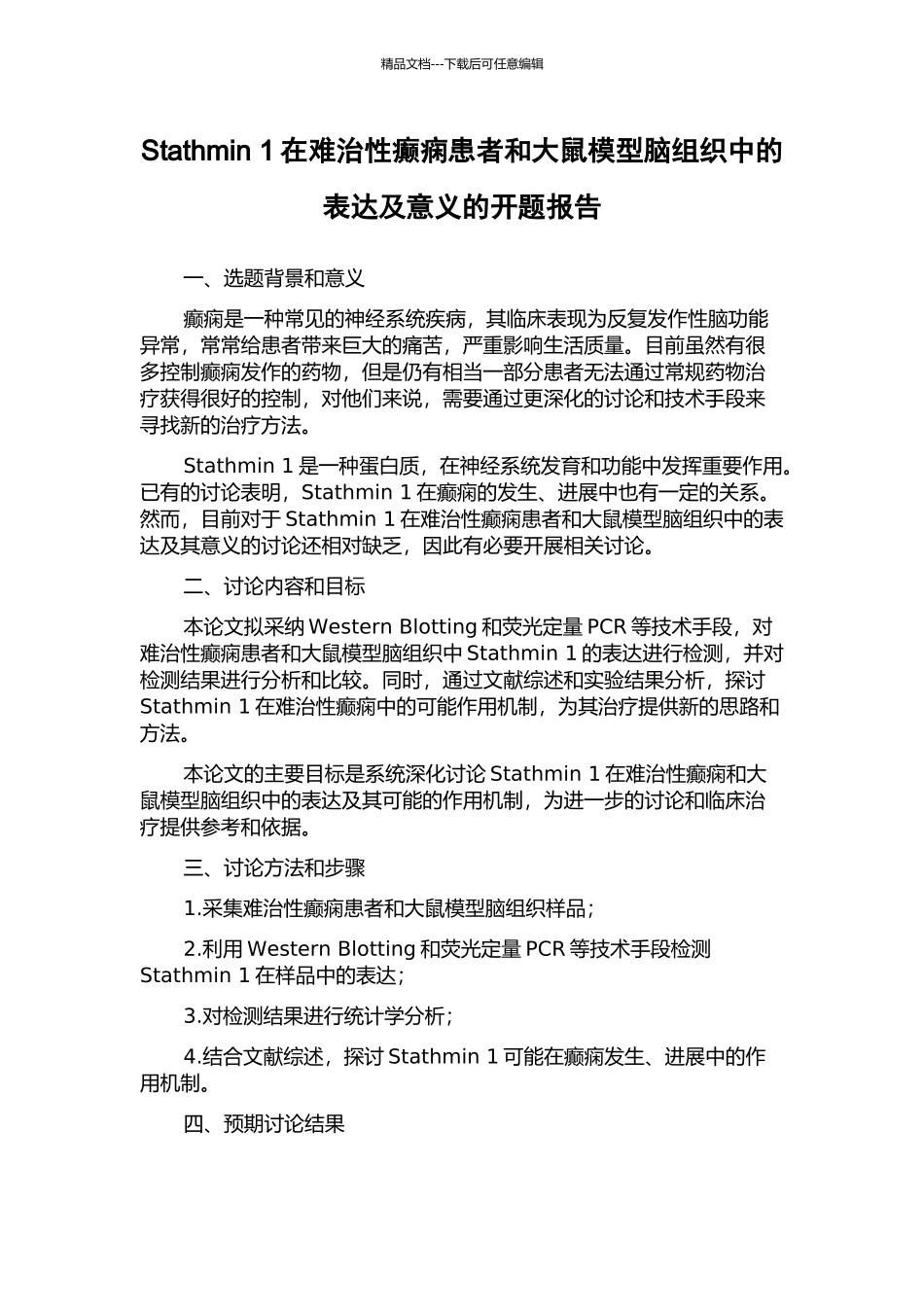 精品文档---下载后可任意编辑

Stathmin 1 在难治性癫痫患者和大鼠模型脑组织中的表达及意义的开题报告

一、选题背景和意义

癫痫是一种常见的神经系统疾病，其临床表现为反复发作性脑功能异常，常常给患者带来巨大的痛苦，严重影响生活质量。目前虽然有很多控制癫痫发作的药物，但是仍有相当一部分患者无法通过常规药物治疗获得很好的控制，对他们来说，需要通过更深化的讨论和技术手段来寻找新的治疗方法。

Stathmin 1 是一种蛋白质，在神经系统发育和功能中发挥重要作用。已有的讨论表明，Stathmin 1 在癫痫的发生、进展中也有一定的关系。然而，目前对于 Stathmin 1 在难治性癫痫患者和大鼠模型脑组织中的表达及其意义的讨论还相对缺乏，因此有必要开展相关讨论。

二、讨论内容和目标

本论文拟采纳 Western Blotting 和荧光定量 PCR 等技术手段，对难治性癫痫患者和大鼠模型脑组织中 Stathmin 1 的表达进行检测，并对检测结果进行分析和比较。同时，通过文献综述和实验结果分析，探讨 Stathmin 1 在难治性癫痫中的可能作用机制，为其治疗提供新的思路和方法。

本论文的主要目标是系统深化讨论 Stathmin 1 在难治性癫痫和大鼠模型脑组织中的表达及其可能的作用机制，为进一步的讨论和临床治疗提供参考和依据。

三、讨论方法和步骤

1.采集难治性癫痫患者和大鼠模型脑组织样品；

2.利用 Western Blotting 和荧光定量 PCR 等技术手段检测 Stathmin 1 在样品中的表达；

3.对检测结果进行统计学分析；

4.结合文献综述，探讨 Stathmin 1 可能在癫痫发生、进展中的作用机制。

四、预期讨论结果